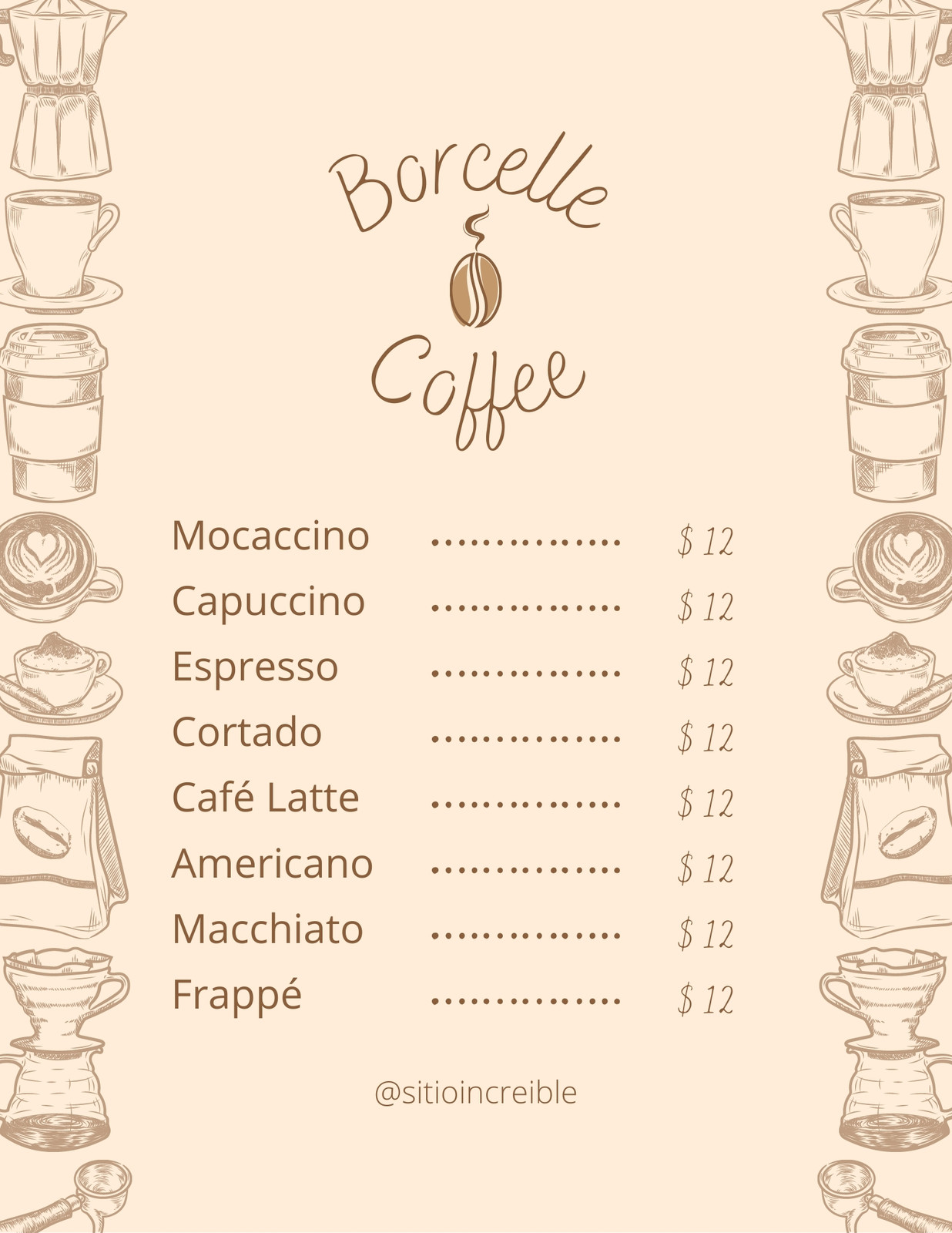 Borcelle
Coffee

Mocaccino $ 12
Capuccino $ 12
Espresso $ 12
Cortado $ 12
Café Latte $ 12
Americano $ 12
Macchiato $ 12
Frappé $ 12

@sitioincreible